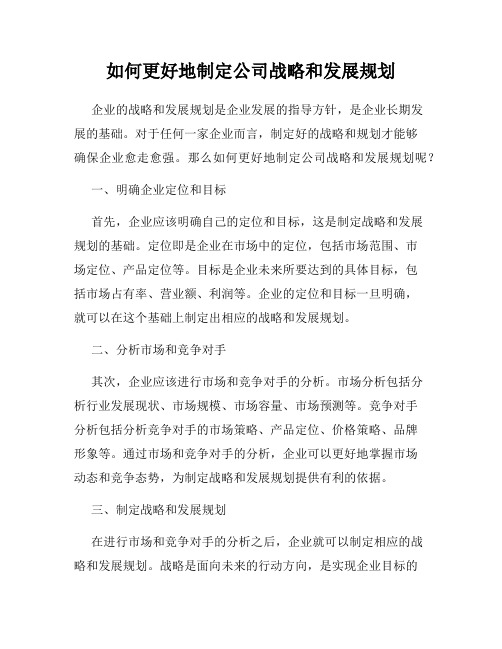 如何更好地制定公司战略和发展规划

企业的战略和发展规划是企业发展的指导方针，是企业长期发展的基础。对于任何一家企业而言，制定好的战略和规划才能够确保企业愈走愈强。那么如何更好地制定公司战略和发展规划呢？

一、明确企业定位和目标

首先，企业应该明确自己的定位和目标，这是制定战略和发展规划的基础。定位即是企业在市场中的定位，包括市场范围、市场定位、产品定位等。目标是企业未来所要达到的具体目标，包括市场占有率、营业额、利润等。企业的定位和目标一旦明确，就可以在这个基础上制定出相应的战略和发展规划。

二、分析市场和竞争对手

其次，企业应该进行市场和竞争对手的分析。市场分析包括分析行业发展现状、市场规模、市场容量、市场预测等。竞争对手分析包括分析竞争对手的市场策略、产品定位、价格策略、品牌形象等。通过市场和竞争对手的分析，企业可以更好地掌握市场动态和竞争态势，为制定战略和发展规划提供有利的依据。

三、制定战略和发展规划

在进行市场和竞争对手的分析之后，企业就可以制定相应的战略和发展规划。战略是面向未来的行动方向，是实现企业目标的